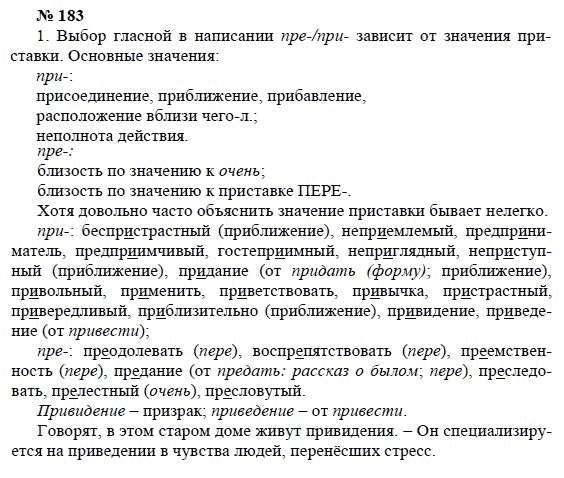 № 183

1. Выбор гласной в написании пре-/при- зависит от значения приставки. Основные значения:

при-:
присоединение, приближение, прибавление,
расположение вблизи чего-л.;
неполнота действия.
пре-:
близость по значению к очень;
близость по значению к приставке ПЕРЕ-.

Хотя довольно часто объяснить значение приставки бывает нелегко.

при-: беспристрастный (приближение), неприемлемый, предприниматель, предприимчивый, гостеприимный, неприглядный, неприступный (приближение), придание (от придать (форму); приближение), привольный, применить, приветствовать, привычка, пристрастный, привередливый, приблизительно (приближение), привидение, приведение (от привести);

пре-: преодолевать (пере), воспрепятствовать (пере), преемственность (пере), предание (от предать: рассказ о былом; пере), преследовать, прелестный (очень), пресловутый.

Привидение – призрак; приведение – от привести.

Говорят, в этом старом доме живут привидения. – Он специализируется на приведении в чувства людей, перенёсших стресс.